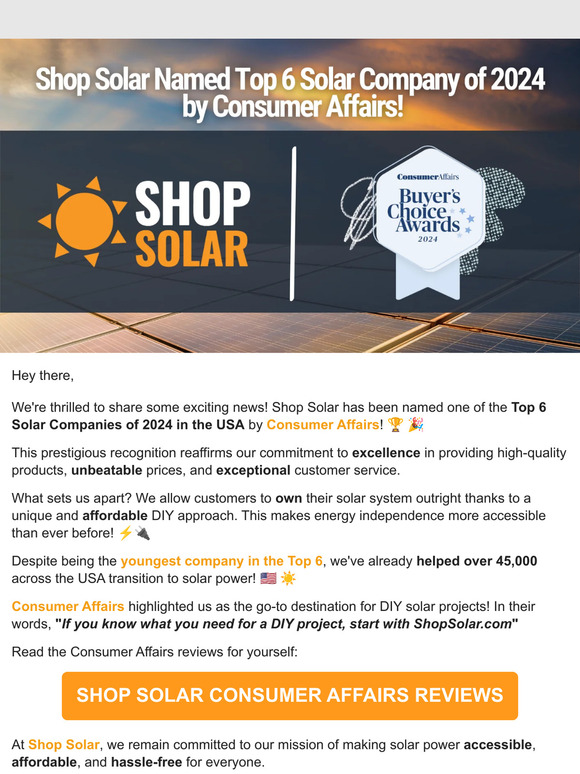 Shop Solar Named Top 6 Solar Company of 2024 by Consumer Affairs!

SHOP SOLAR

ConsumerAffairs
Buyer's Choice Awards
2024

Hey there,

We're thrilled to share some exciting news! Shop Solar has been named one of the Top 6 Solar Companies of 2024 in the USA by Consumer Affairs! 🏆 🎉

This prestigious recognition reaffirms our commitment to excellence in providing high-quality products, unbeatable prices, and exceptional customer service.

What sets us apart? We allow customers to own their solar system outright thanks to a unique and affordable DIY approach. This makes energy independence more accessible than ever before! ⚡🔌

Despite being the youngest company in the Top 6, we've already helped over 45,000 across the USA transition to solar power! 🇺🇸 ☀️

Consumer Affairs highlighted us as the go-to destination for DIY solar projects! In their words, "If you know what you need for a DIY project, start with ShopSolar.com"

Read the Consumer Affairs reviews for yourself:

SHOP SOLAR CONSUMER AFFAIRS REVIEWS

At Shop Solar, we remain committed to our mission of making solar power accessible, affordable, and hassle-free for everyone.